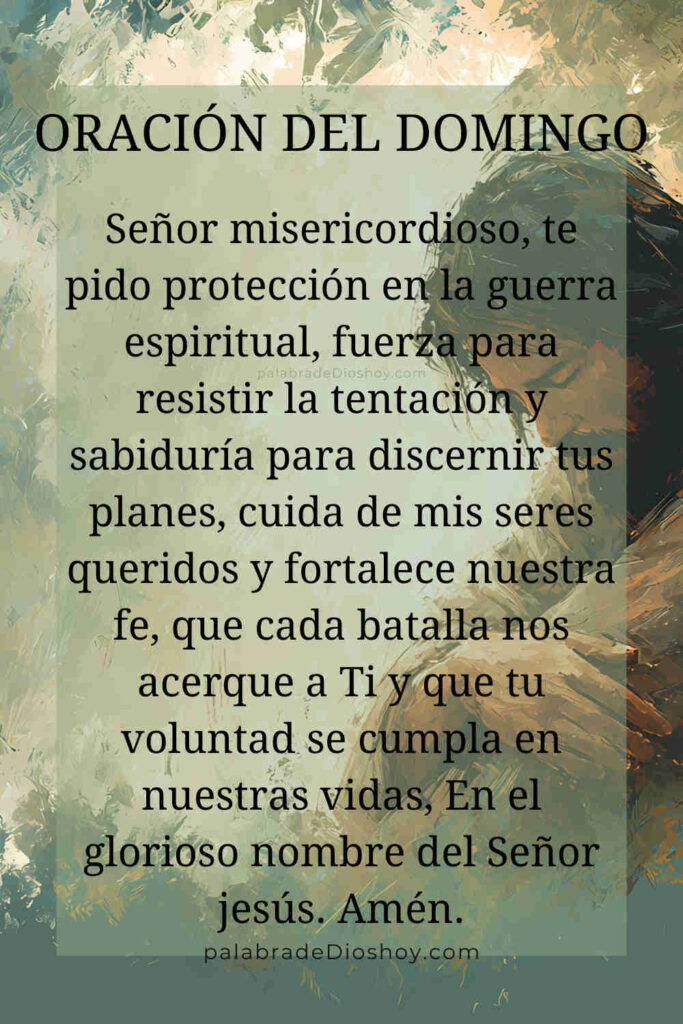 ORACIÓN DEL DOMINGO

Señor misericordioso, te pido protección en la guerra espiritual, fuerza para resistir la tentación y sabiduría para discernir tus planes, cuida de mis seres queridos y fortalece nuestra fe, que cada batalla nos acerque a Ti y que tu voluntad se cumpla en nuestras vidas, En el glorioso nombre del Señor jesús. Amén.

palabradeDioshoy.com

palabradeDioshoy.com